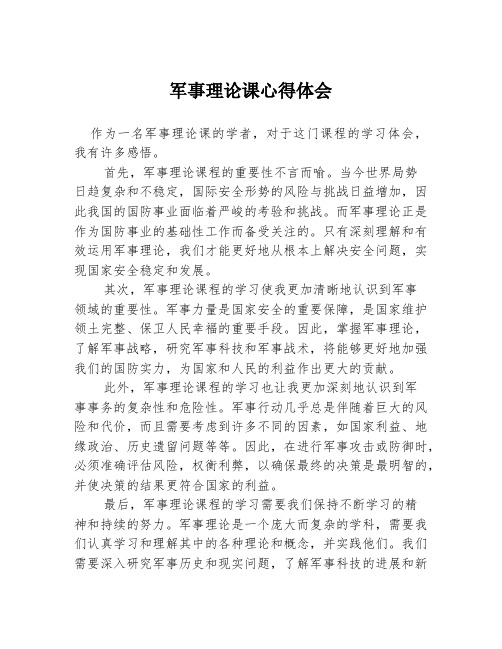 军事理论课心得体会

作为一名军事理论课的学者，对于这门课程的学习体会，我有许多感悟。

首先，军事理论课程的重要性不言而喻。当今世界局势日趋复杂和不稳定，国际安全形势的风险与挑战日益增加，因此我国的国防事业面临着严峻的考验和挑战。而军事理论正是作为国防事业的基础性工作而备受关注的。只有深刻理解和有效运用军事理论，我们才能更好地从根本上解决安全问题，实现国家安全稳定和发展。

其次，军事理论课程的学习使我更加清晰地认识到军事领域的重要性。军事力量是国家安全的重要保障，是国家维护领土完整、保卫人民幸福的重要手段。因此，掌握军事理论，了解军事战略，研究军事科技和军事战术，将能够更好地加强我们的国防实力，为国家和人民的利益作出更大的贡献。

此外，军事理论课程的学习也让我更加深刻地认识到军事事务的复杂性和危险性。军事行动几乎总是伴随着巨大的风险和代价，而且需要考虑到许多不同的因素，如国家利益、地缘政治、历史遗留问题等等。因此，在进行军事攻击或防御时，必须准确评估风险，权衡利弊，以确保最终的决策是最明智的，并使决策的结果更符合国家的利益。

最后，军事理论课程的学习需要我们保持不断学习的精神和持续的努力。军事理论是一个庞大而复杂的学科，需要我们认真学习和理解其中的各种理论和概念，并实践他们。我们需要深入研究军事历史和现实问题，了解军事科技的进展和新